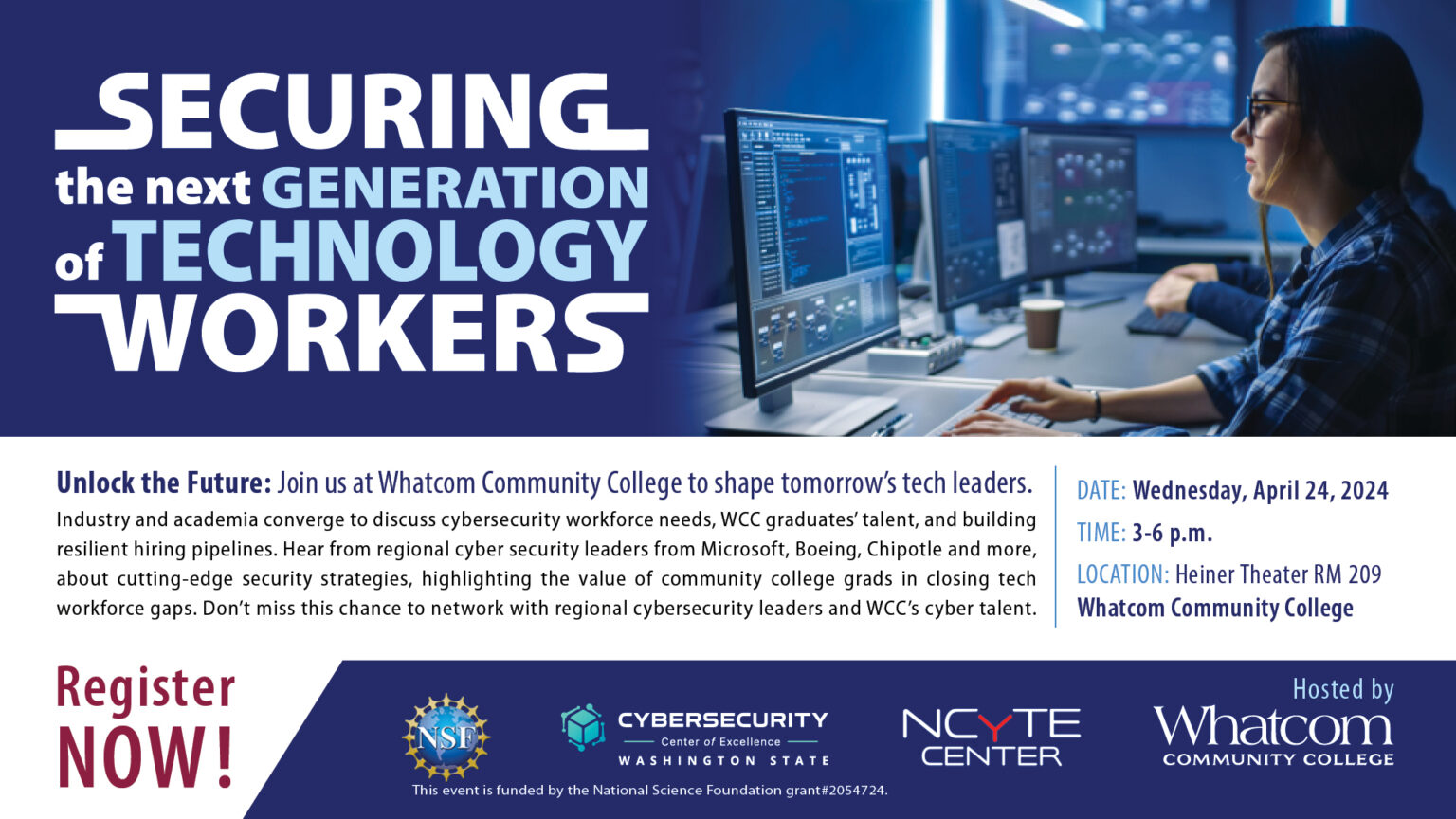 SECURING
the next GENERATION
of TECHNOLOGY
WORKERS

Unlock the Future: Join us at Whatcom Community College to shape tomorrow's tech leaders.

Industry and academia converge to discuss cybersecurity workforce needs, WCC graduates' talent, and building resilient hiring pipelines. Hear from regional cyber security leaders from Microsoft, Boeing, Chipotle and more, about cutting-edge security strategies, highlighting the value of community college grads in closing tech workforce gaps. Don't miss this chance to network with regional cybersecurity leaders and WCC's cyber talent.

DATE: Wednesday, April 24, 2024
TIME: 3-6 p.m.
LOCATION: Heiner Theater RM 209
Whatcom Community College

Register
NOW!

NSF

CYBERSECURITY
Center of Excellence
WASHINGTON STATE

NCYTE
CENTER

Hosted by
Whatcom
COMMUNITY COLLEGE

This event is funded by the National Science Foundation grant#2054724.